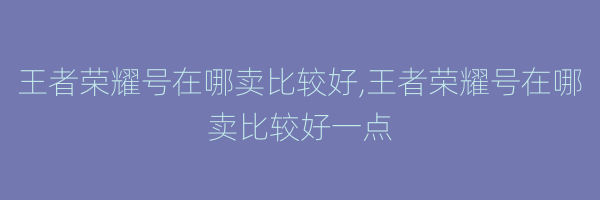 王者荣耀号在哪卖比较好,王者荣耀号在哪卖比较好一点